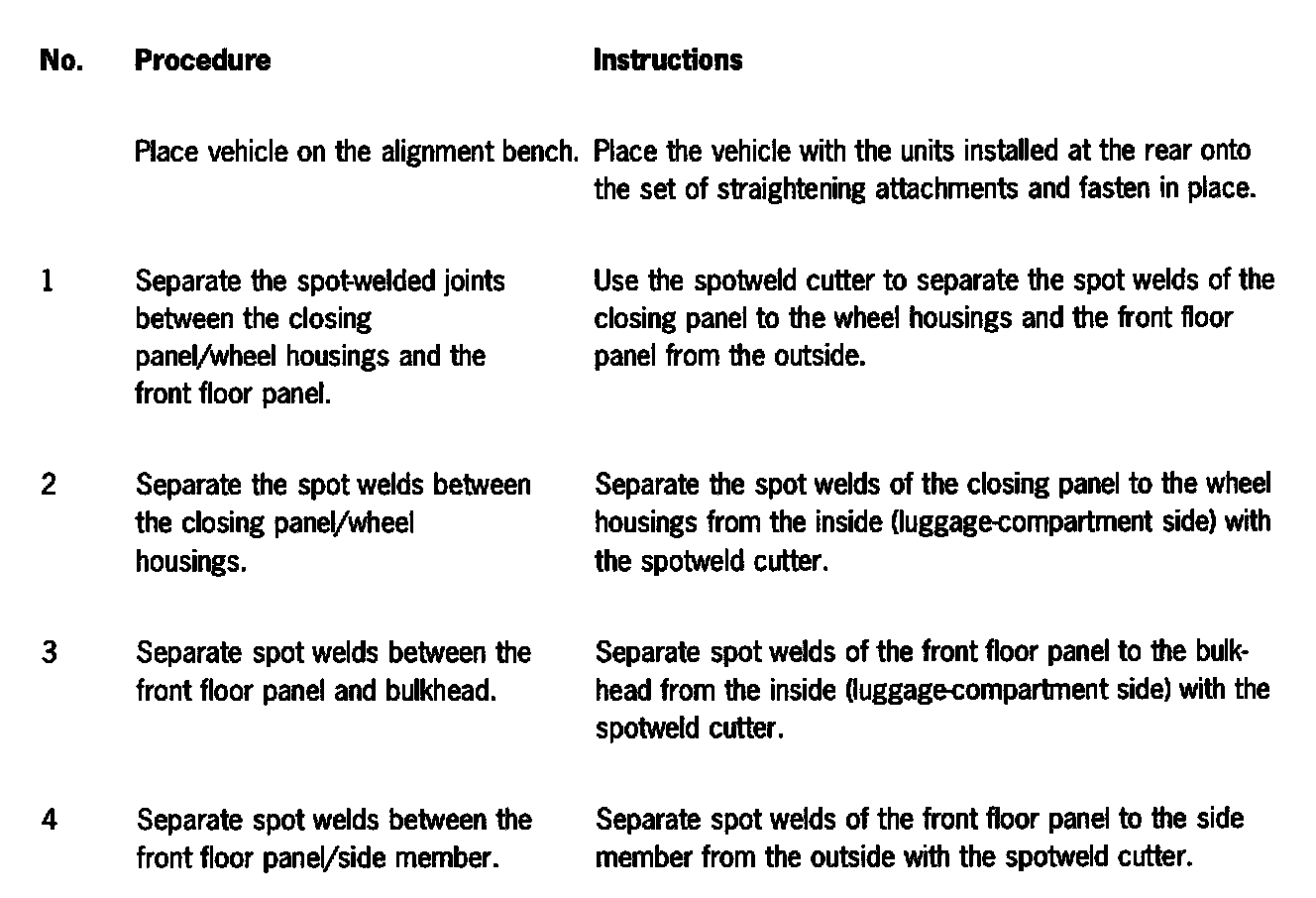 | No. | Procedure | Instructions |
|---|---|---|
| | Place vehicle on the alignment bench. | Place the vehicle with the units installed at the rear onto the set of straightening attachments and fasten in place. |
| 1 | Separate the spot-welded joints between the closing panel/wheel housings and the front floor panel. | Use the spotweld cutter to separate the spot welds of the closing panel to the wheel housings and the front floor panel from the outside. |
| 2 | Separate the spot welds between the closing panel/wheel housings. | Separate the spot welds of the closing panel to the wheel housings from the inside (luggage-compartment side) with the spotweld cutter. |
| 3 | Separate spot welds between the front floor panel and bulkhead. | Separate spot welds of the front floor panel to the bulkhead from the inside (luggage-compartment side) with the spotweld cutter. |
| 4 | Separate spot welds between the front floor panel/side member. | Separate spot welds of the front floor panel to the side member from the outside with the spotweld cutter. |